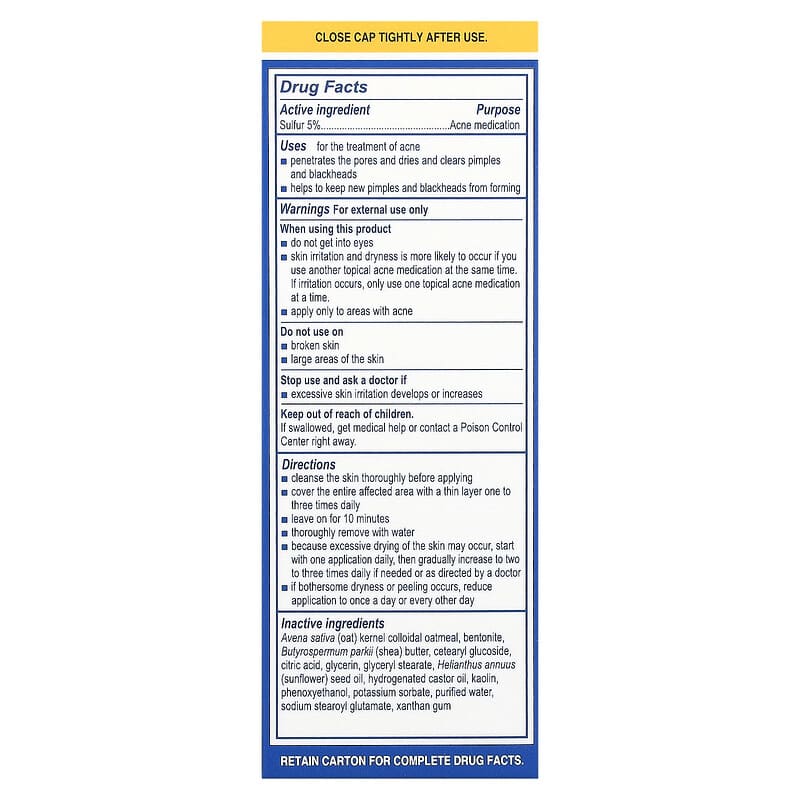 CLOSE CAP TIGHTLY AFTER USE.

Drug Facts

Active ingredient Purpose
Sulfur 5%.................................................Acne medication

Uses for the treatment of acne
■ penetrates the pores and dries and clears pimples and blackheads
■ helps to keep new pimples and blackheads from forming

Warnings For external use only

When using this product
■ do not get into eyes
■ skin irritation and dryness is more likely to occur if you use another topical acne medication at the same time. If irritation occurs, only use one topical acne medication at a time.
■ apply only to areas with acne

Do not use on
■ broken skin
■ large areas of the skin

Stop use and ask a doctor if
■ excessive skin irritation develops or increases

Keep out of reach of children.
If swallowed, get medical help or contact a Poison Control Center right away.

Directions
■ cleanse the skin thoroughly before applying
■ cover the entire affected area with a thin layer one to three times daily
■ leave on for 10 minutes
■ thoroughly remove with water
■ because excessive drying of the skin may occur, start with one application daily, then gradually increase to two to three times daily if needed or as directed by a doctor
■ if bothersome dryness or peeling occurs, reduce application to once a day or every other day

Inactive ingredients
Avena sativa (oat) kernel colloidal oatmeal, bentonite, Butyrospermum parkii (shea) butter, cetearyl glucoside, citric acid, glycerin, glyceryl stearate, Helianthus annuus (sunflower) seed oil, hydrogenated castor oil, kaolin, phenoxyethanol, potassium sorbate, purified water, sodium stearoyl glutamate, xanthan gum

RETAIN CARTON FOR COMPLETE DRUG FACTS.